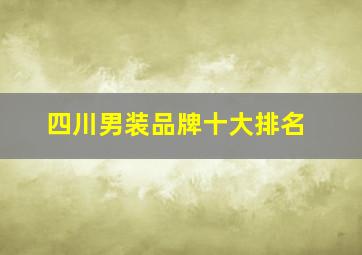 四川男装品牌十大排名